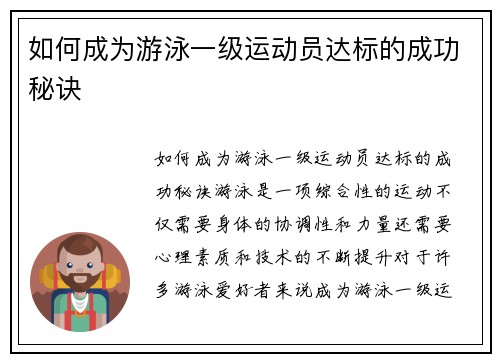 如何成为游泳一级运动员达标的成功秘诀

如何成为游泳一级运动员达标的成功秘诀游泳是一项综合性的运动不仅需要身体的协调性和力量还需要心理素质和技术的不断提升对于许多游泳爱好者来说成为游泳一级运